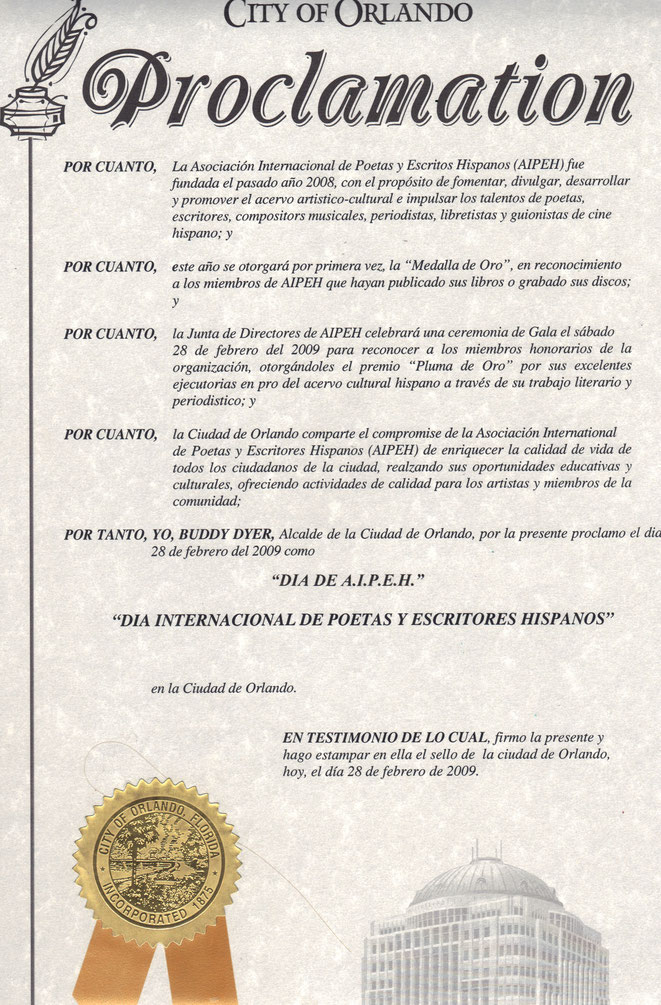 CITY OF ORLANDO

Proclamation

POR CUANTO, La Asociación Internacional de Poetas y Escritos Hispanos (AIPEH) fue fundada el pasado año 2008, con el propósito de fomentar, divulgar, desarrollar y promover el acervo artistico-cultural e impulsar los talentos de poetas, escritores, compositors musicales, periodistas, libretistas y guionistas de cine hispano; y

POR CUANTO, este año se otorgará por primera vez, la "Medalla de Oro", en reconocimiento a los miembros de AIPEH que hayan publicado sus libros o grabado sus discos; y

POR CUANTO, la Junta de Directores de AIPEH celebrará una ceremonia de Gala el sábado 28 de febrero del 2009 para reconocer a los miembros honorarios de la organización, otorgándoles el premio "Pluma de Oro" por sus excelentes ejecutorias en pro del acervo cultural hispano a través de su trabajo literario y periodistico; y

POR CUANTO, la Ciudad de Orlando comparte el compromise de la Asociación International de Poetas y Escritores Hispanos (AIPEH) de enriquecer la calidad de vida de todos los ciudadanos de la ciudad, realzando sus oportunidades educativas y culturales, ofreciendo actividades de calidad para los artistas y miembros de la comunidad;

POR TANTO, YO, BUDDY DYER, Alcalde de la Ciudad de Orlando, por la presente proclamo el dia 28 de febrero del 2009 como

"DIA DE A.I.P.E.H."

"DIA INTERNACIONAL DE POETAS Y ESCRITORES HISPANOS"

en la Ciudad de Orlando.

EN TESTIMONIO DE LO CUAL, firmo la presente y hago estampar en ella el sello de la ciudad de Orlando, hoy, el día 28 de febrero de 2009.

CITY OF ORLANDO, FLORIDA
INCORPORATED 1875